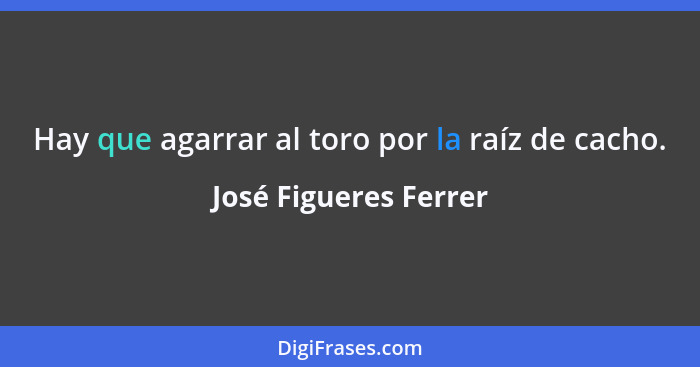 Hay que agarrar al toro por la raíz de cacho.

José Figueres Ferrer

DigiFrases.com